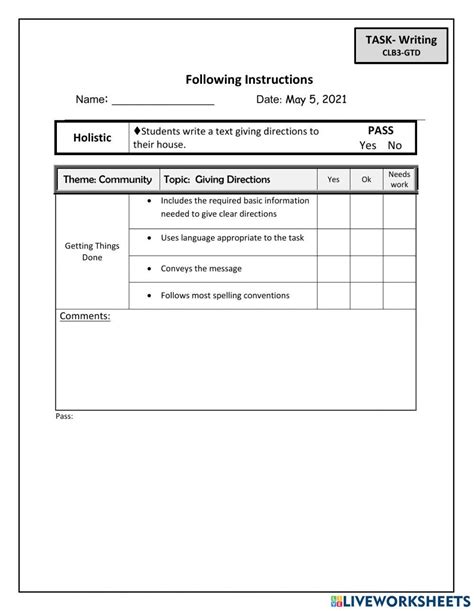 TASK- Writing
CLB3-GTD

Following Instructions

Name: ________________ Date: May 5, 2021

| Holistic | ♦Students write a text giving directions to their house. | PASS Yes No |
|---|---|---|

| Theme: Community | Topic: Giving Directions | Yes | Ok | Needs work |
|---|---|---|---|---|
| Getting Things Done | • Includes the required basic information needed to give clear directions | | | |
| | • Uses language appropriate to the task | | | |
| | • Conveys the message | | | |
| | • Follows most spelling conventions | | | |

Comments:

Pass:

LIVEWORKSHEETS